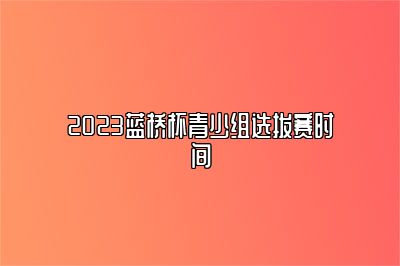 2023蓝桥杯青少组选拔赛时间